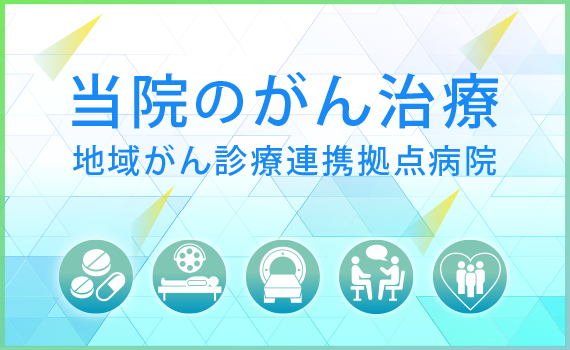 当院のがん治療
地域がん診療連携拠点病院